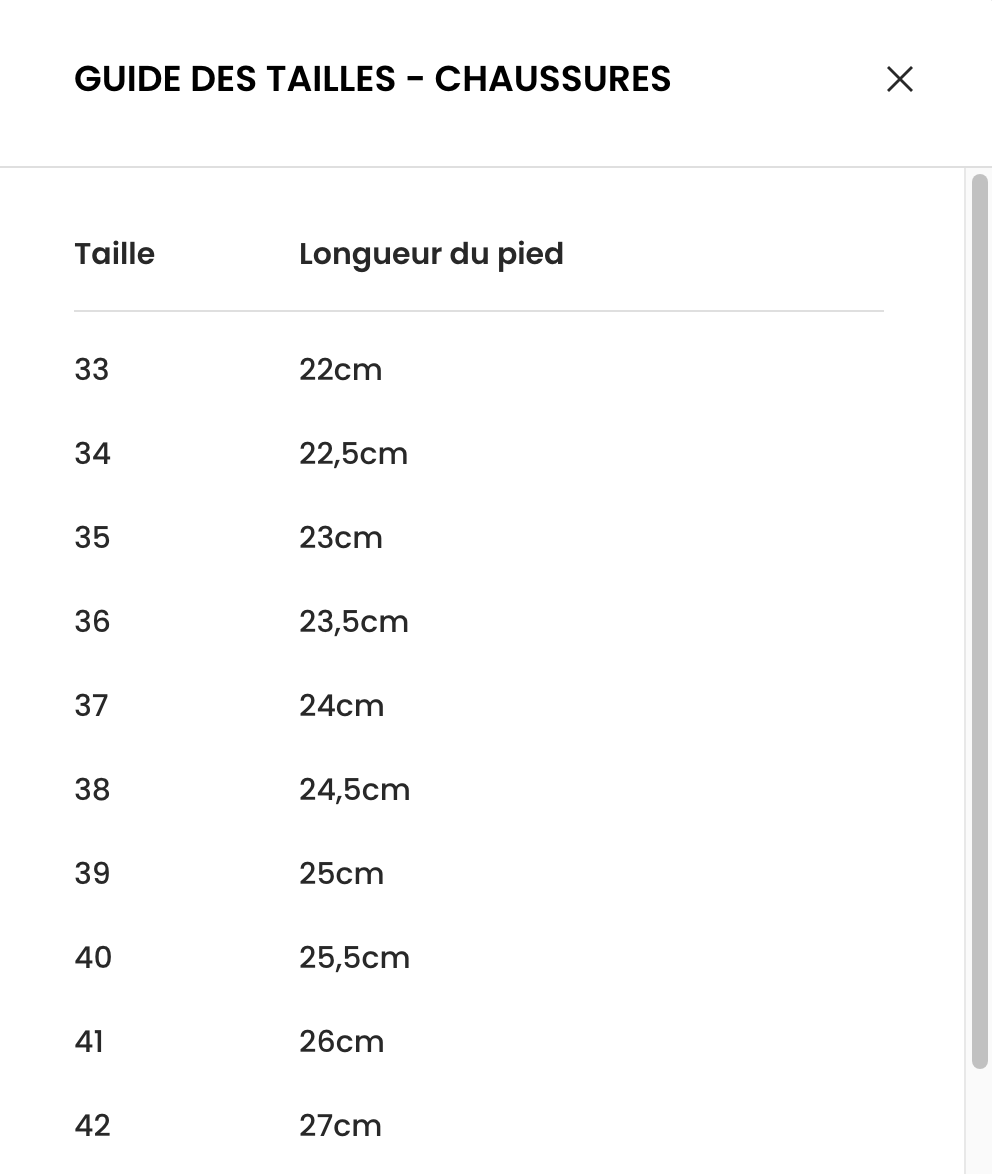 GUIDE DES TAILLES - CHAUSSURES

| Taille | Longueur du pied |
|---|---|
| 33 | 22cm |
| 34 | 22,5cm |
| 35 | 23cm |
| 36 | 23,5cm |
| 37 | 24cm |
| 38 | 24,5cm |
| 39 | 25cm |
| 40 | 25,5cm |
| 41 | 26cm |
| 42 | 27cm |